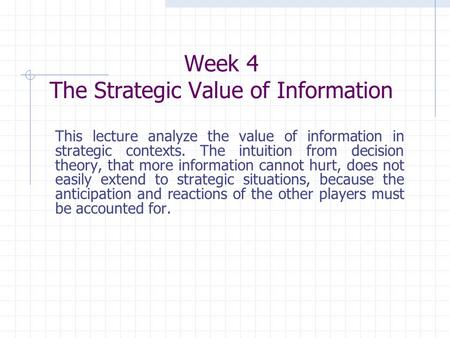 Week 4
The Strategic Value of Information

This lecture analyze the value of information in strategic contexts. The intuition from decision theory, that more information cannot hurt, does not easily extend to strategic situations, because the anticipation and reactions of the other players must be accounted for.